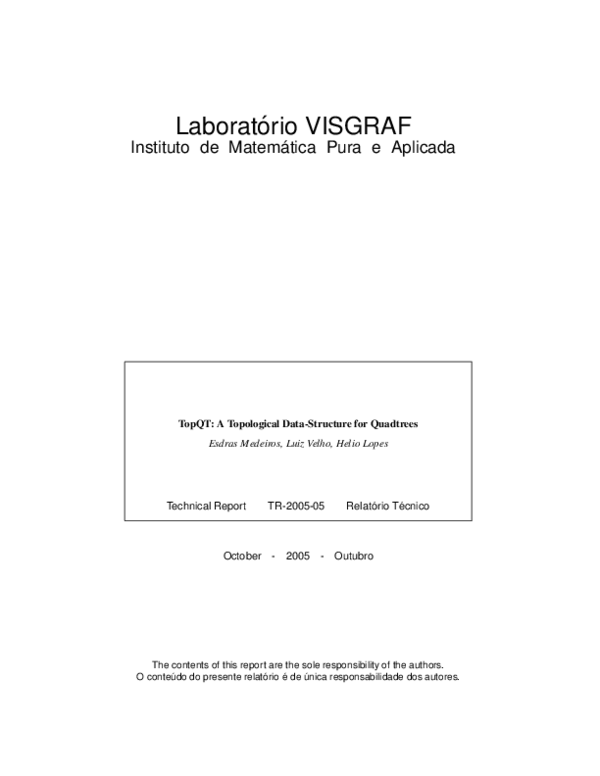 Laboratório VISGRAF
Instituto de Matemática Pura e Aplicada

TopQT: A Topological Data-Structure for Quadtrees
Esdras Medeiros, Luiz Velho, Helio Lopes

Technical Report TR-2005-05 Relatório Técnico

October - 2005 - Outubro

The contents of this report are the sole responsibility of the authors.
O conteúdo do presente relatório é de única responsabilidade dos autores.